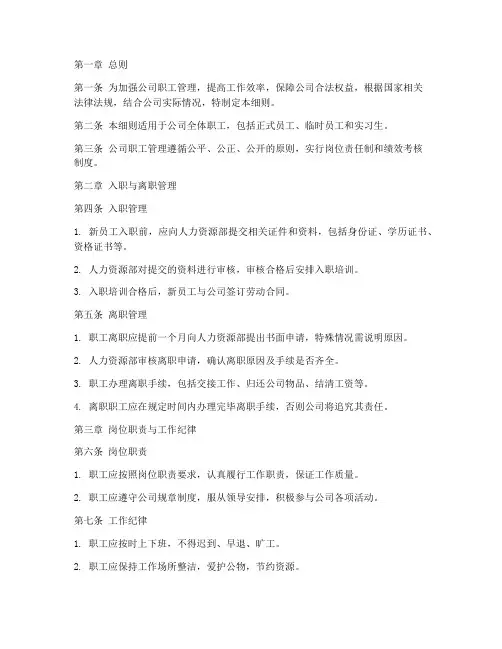 第一章 总则

第一条 为加强公司职工管理，提高工作效率，保障公司合法权益，根据国家相关法律法规，结合公司实际情况，特制定本细则。

第二条 本细则适用于公司全体职工，包括正式员工、临时员工和实习生。

第三条 公司职工管理遵循公平、公正、公开的原则，实行岗位责任制和绩效考核制度。

第二章 入职与离职管理

第四条 入职管理

1. 新员工入职前，应向人力资源部提交相关证件和资料，包括身份证、学历证书、资格证书等。

2. 人力资源部对提交的资料进行审核，审核合格后安排入职培训。

3. 入职培训合格后，新员工与公司签订劳动合同。

第五条 离职管理

1. 职工离职应提前一个月向人力资源部提出书面申请，特殊情况需说明原因。

2. 人力资源部审核离职申请，确认离职原因及手续是否齐全。

3. 职工办理离职手续，包括交接工作、归还公司物品、结清工资等。

4. 离职职工应在规定时间内办理完毕离职手续，否则公司将追究其责任。

第三章 岗位职责与工作纪律

第六条 岗位职责

1. 职工应按照岗位职责要求，认真履行工作职责，保证工作质量。

2. 职工应遵守公司规章制度，服从领导安排，积极参与公司各项活动。

第七条 工作纪律

1. 职工应按时上下班，不得迟到、早退、旷工。

2. 职工应保持工作场所整洁，爱护公物，节约资源。